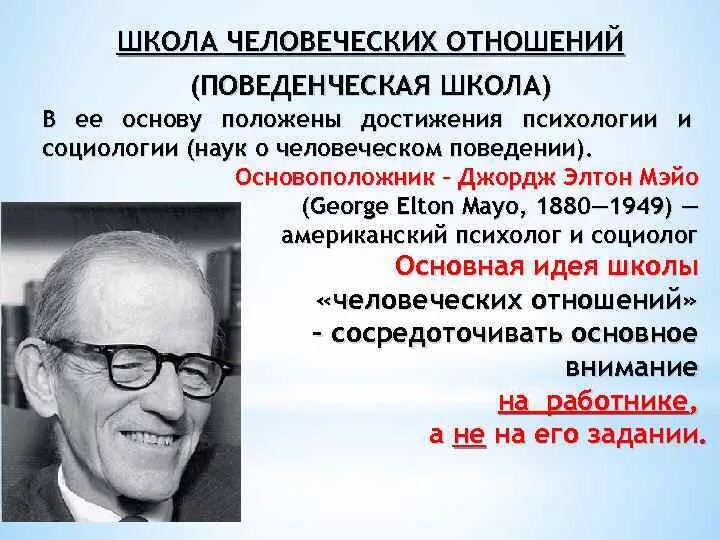 ШКОЛА ЧЕЛОВЕЧЕСКИХ ОТНОШЕНИЙ

(ПОВЕДЕНЧЕСКАЯ ШКОЛА)

В ее основу положены достижения психологии и социологии (наук о человеческом поведении).

Основоположник – Джордж Элтон Мэйо (George Elton Mayo, 1880—1949) — американский психолог и социолог

Основная идея школы «человеческих отношений» – сосредоточивать основное внимание на работнике, а не на его задании.